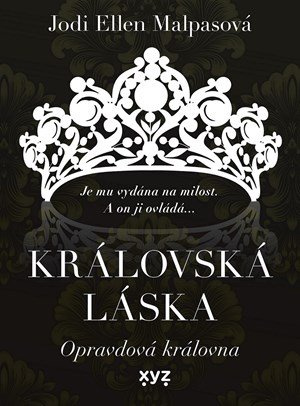 Jodi Ellen Malpasová

Je mu vydána na milost.
A on ji ovládá...

KRÁLOVSKÁ LÁSKA

Opravdová královna

xyz